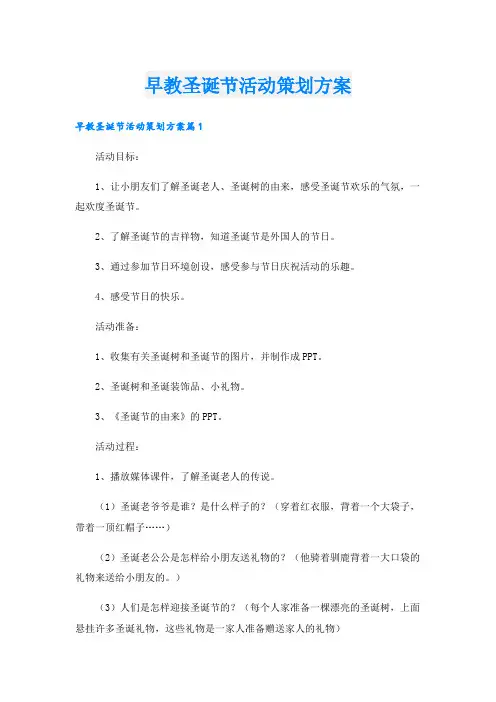 早教圣诞节活动策划方案

早教圣诞节活动策划方案篇1

活动目标：

1、让小朋友们了解圣诞老人、圣诞树的由来，感受圣诞节欢乐的气氛，一起欢度圣诞节。

2、了解圣诞节的吉祥物，知道圣诞节是外国人的节日。

3、通过参加节日环境创设，感受参与节日庆祝活动的乐趣。

4、感受节日的快乐。

活动准备：

1、收集有关圣诞树和圣诞节的图片，并制作成PPT。

2、圣诞树和圣诞装饰品、小礼物。

3、《圣诞节的由来》的PPT。

活动过程：

1、播放媒体课件，了解圣诞老人的传说。

（1）圣诞老爷爷是谁？是什么样子的？（穿着红衣服，背着一个大袋子，带着一顶红帽子……）

（2）圣诞老公公是怎样给小朋友送礼物的？（他骑着驯鹿背着一大口袋的礼物来送给小朋友的。）

（3）人们是怎样迎接圣诞节的？（每个人家准备一棵漂亮的圣诞树，上面悬挂许多圣诞礼物，这些礼物是一家人准备赠送家人的礼物）